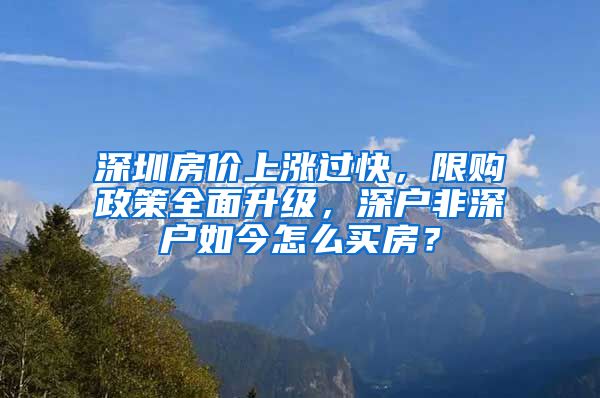 深圳房价上涨过快，限购政策全面升级，深户非深户如今怎么买房？